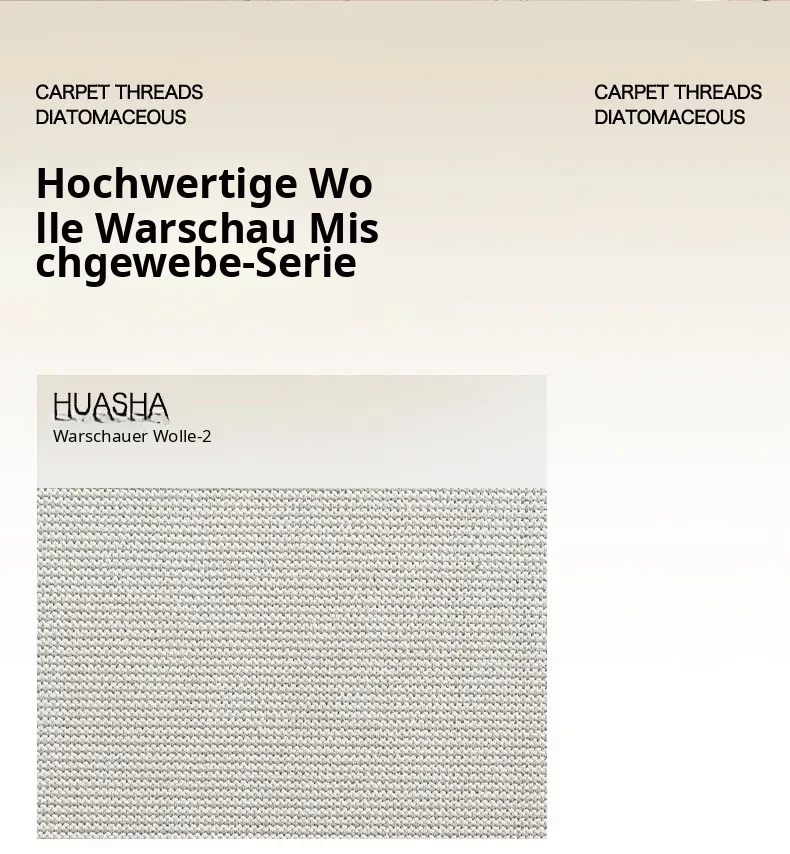 CARPET THREADS
DIATOMACEOUS

CARPET THREADS
DIATOMACEOUS

Hochwertige Wo
lle Warschau Mis
chgewebe-Serie

HUASHA
Warschauer Wolle-2